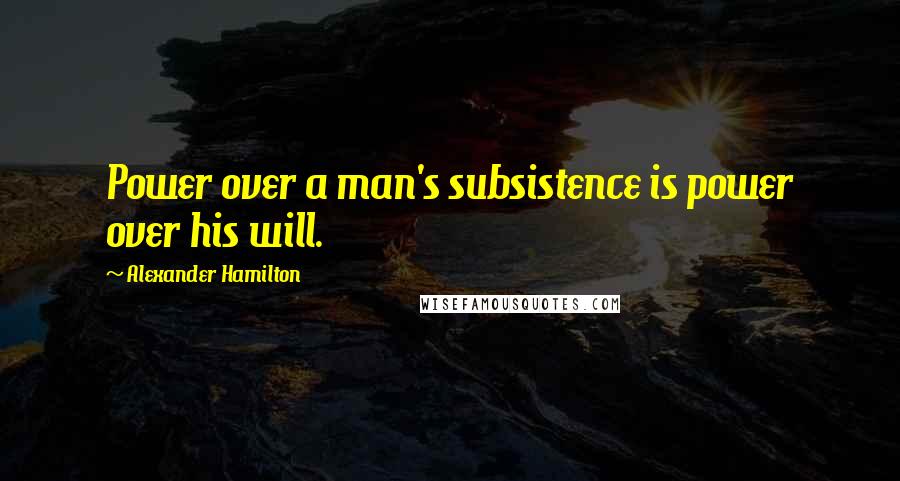 Power over a man's subsistence is power over his will.

~ Alexander Hamilton

WISEFAMOUSQUOTES.COM